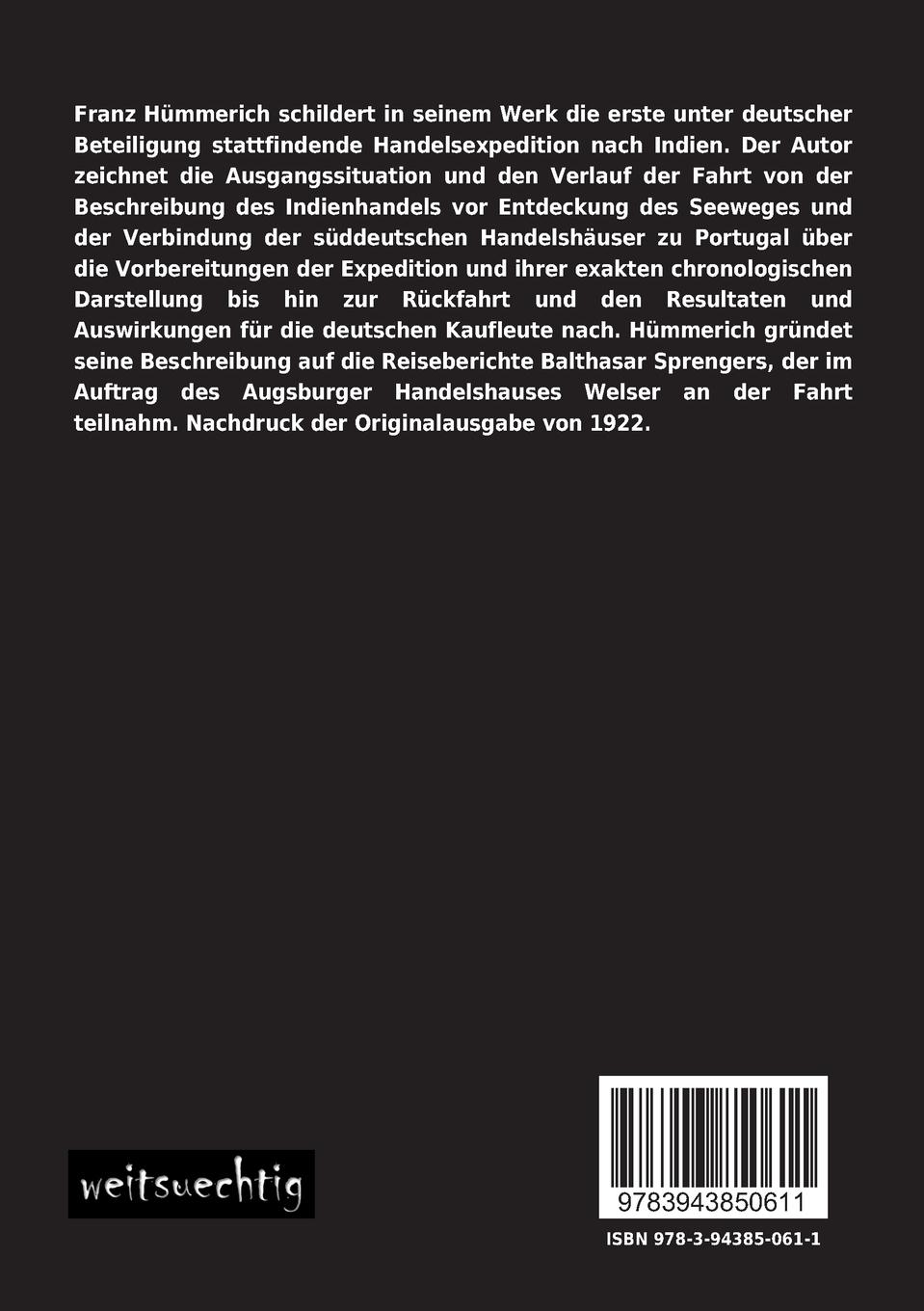 Franz Hümmerich schildert in seinem Werk die erste unter deutscher Beteiligung stattfindende Handelsexpedition nach Indien. Der Autor zeichnet die Ausgangssituation und den Verlauf der Fahrt von der Beschreibung des Indienhandels vor Entdeckung des Seeweges und der Verbindung der süddeutschen Handelshäuser zu Portugal über die Vorbereitungen der Expedition und ihrer exakten chronologischen Darstellung bis hin zur Rückfahrt und den Resultaten und Auswirkungen für die deutschen Kaufleute nach. Hümmerich gründet seine Beschreibung auf die Reiseberichte Balthasar Sprengers, der im Auftrag des Augsburger Handelshauses Welser an der Fahrt teilnahm. Nachdruck der Originalausgabe von 1922.

weitsuechtig

9783943850611

ISBN 978-3-94385-061-1